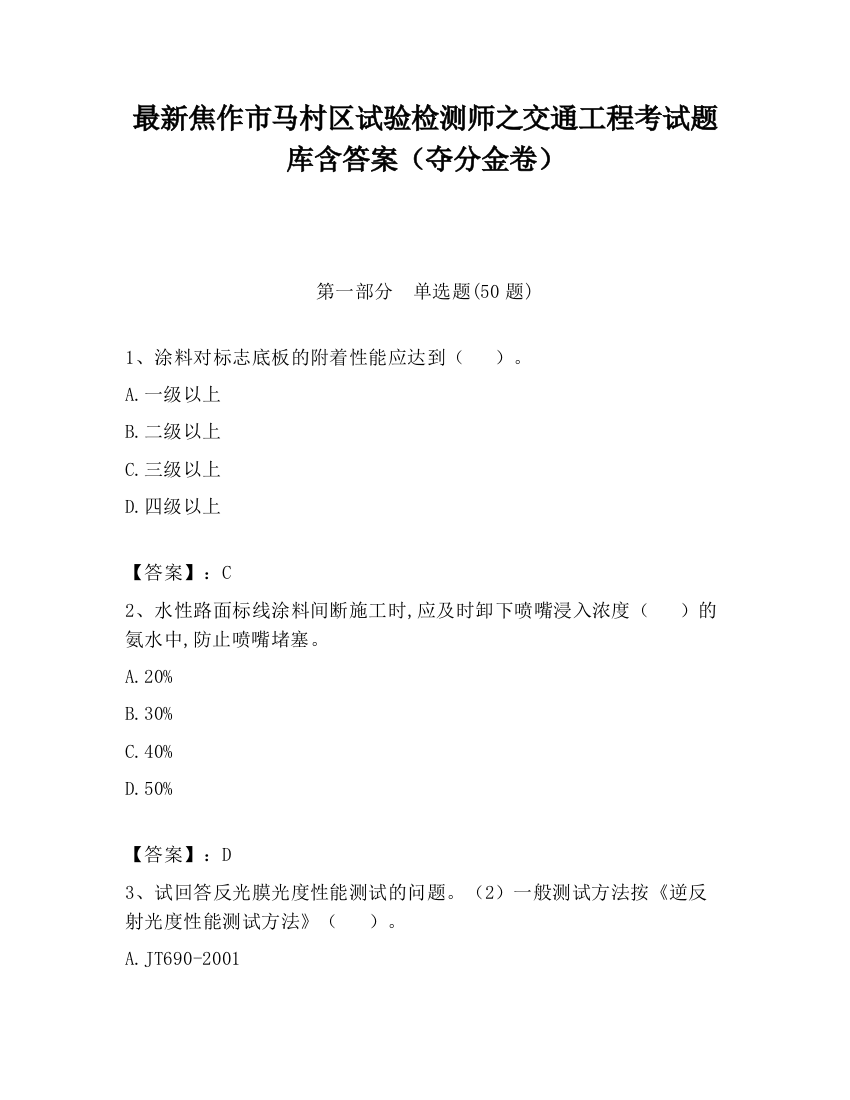 最新焦作市马村区试验检测师之交通工程考试题库含答案（夺分金卷）

第一部分 单选题(50 题)

1、涂料对标志底板的附着性能应达到（ ）。

A.一级以上

B.二级以上

C.三级以上

D.四级以上

【答案】：C

2、水性路面标线涂料间断施工时,应及时卸下喷嘴浸入浓度（ ）的氨水中,防止喷嘴堵塞。

A.20%

B.30%

C.40%

D.50%

【答案】：D

3、试回答反光膜光度性能测试的问题。（2）一般测试方法按《逆反射光度性能测试方法》（ ）。

A.JT690-2001